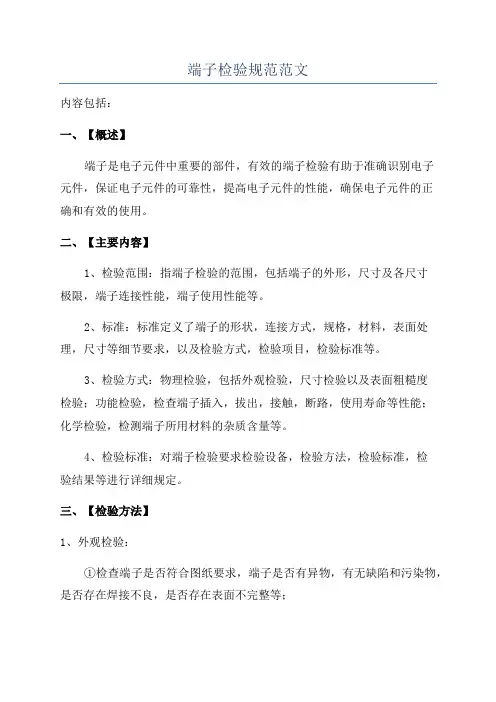 端子检验规范范文

内容包括：

一、【概述】

端子是电子元件中重要的部件，有效的端子检验有助于准确识别电子元件，保证电子元件的可靠性，提高电子元件的性能，确保电子元件的正确和有效的使用。

二、【主要内容】

1、检验范围：指端子检验的范围，包括端子的外形，尺寸及各尺寸极限，端子连接性能，端子使用性能等。

2、标准：标准定义了端子的形状，连接方式，规格，材料，表面处理，尺寸等细节要求，以及检验方式，检验项目，检验标准等。

3、检验方式：物理检验，包括外观检验，尺寸检验以及表面粗糙度检验；功能检验，检查端子插入，拔出，接触，断路，使用寿命等性能；化学检验，检测端子所用材料的杂质含量等。

4、检验标准：对端子检验要求检验设备，检验方法，检验标准，检验结果等进行详细规定。

三、【检验方法】

1、外观检验：

①检查端子是否符合图纸要求，端子是否有异物，有无缺陷和污染物，是否存在焊接不良，是否存在表面不完整等；